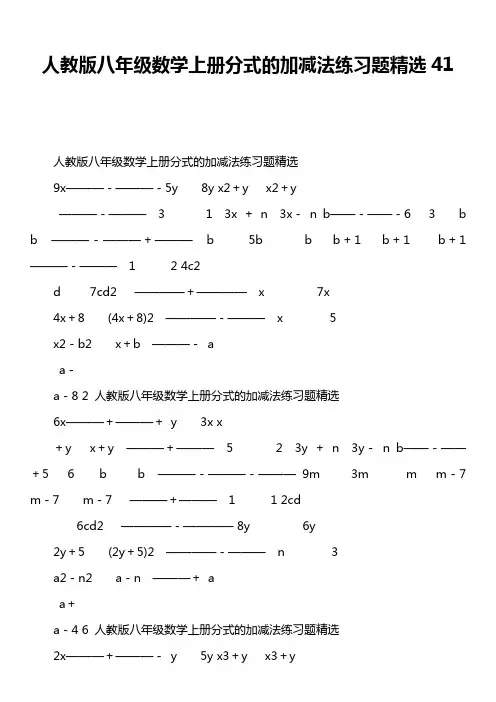 人教版八年级数学上册分式的加减法练习题精选 41

人教版八年级数学上册分式的加减法练习题精选

9x——— - ——— - 5y 8y x2 + y x2 + y

——— - ——— 3 1 3x + n 3x - n b—— - —— - 6 3 b

b ——— - ——— + ——— b 5b b b + 1 b + 1 b + 1

——— - ——— 1 2 4c2

d 7cd2 ———— + ———— x 7x

4x + 8 (4x + 8)2 ———— - ——— x 5

x2 - b2 x + b ——— - a

a -

a - 8 2 人教版八年级数学上册分式的加减法练习题精选

6x——— + ——— + y 3x x

+ y x + y ——— + ——— 5 2 3y + n 3y - n b—— - ——

+ 5 6 b b ——— - ——— - ——— 9m 3m m m - 7

m - 7 m - 7 ——— + ——— 1 1 2cd

6cd2 ———— - ———— 8y 6y

2y + 5 (2y + 5)2 ———— - ——— n 3

a2 - n2 a - n ——— + a

a +

a - 4 6 人教版八年级数学上册分式的加减法练习题精选

2x——— + ——— - y 5y x3 + y x3 + y